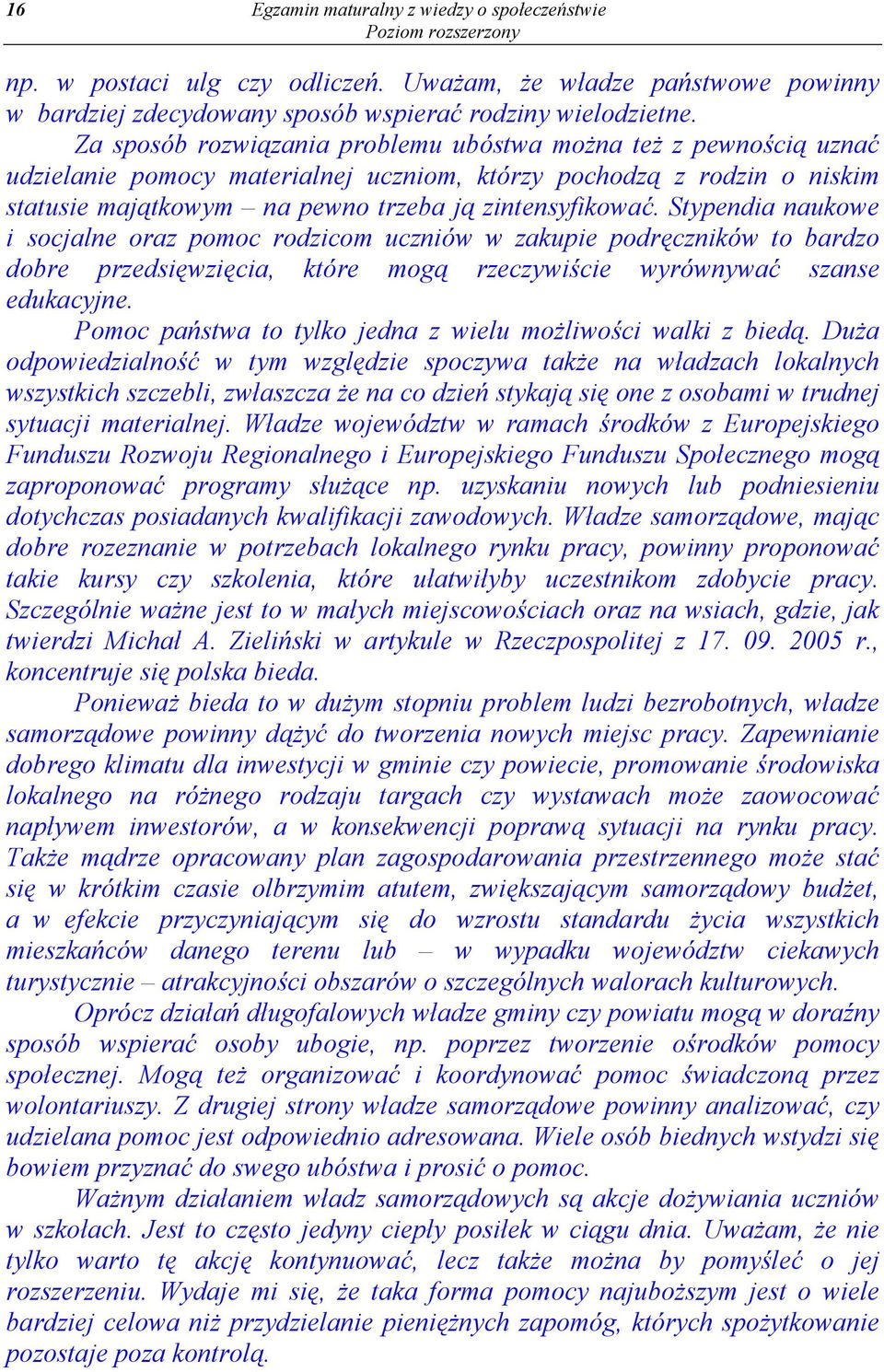 16 Egzamin maturalny z wiedzy o społeczeństwie
Poziom rozszerzony

np. w postaci ulg czy odliczeń. Uważam, że władze państwowe powinny w bardziej zdecydowany sposób wspierać rodziny wielodzietne.

Za sposób rozwiązania problemu ubóstwa można też z pewnością uznać udzielanie pomocy materialnej uczniom, którzy pochodzą z rodzin o niskim statusie majątkowym – na pewno trzeba ją zintensyfikować. Stypendia naukowe i socjalne oraz pomoc rodzicom uczniów w zakupie podręczników to bardzo dobre przedsięwzięcia, które mogą rzeczywiście wyrównywać szanse edukacyjne.

Pomoc państwa to tylko jedna z wielu możliwości walki z biedą. Duża odpowiedzialność w tym względzie spoczywa także na władzach lokalnych wszystkich szczebli, zwłaszcza że na co dzień stykają się one z osobami w trudnej sytuacji materialnej. Władze województw w ramach środków z Europejskiego Funduszu Rozwoju Regionalnego i Europejskiego Funduszu Społecznego mogą zaproponować programy służące np. uzyskaniu nowych lub podniesieniu dotychczas posiadanych kwalifikacji zawodowych. Władze samorządowe, mając dobre rozeznanie w potrzebach lokalnego rynku pracy, powinny proponować takie kursy czy szkolenia, które ułatwiłyby uczestnikom zdobycie pracy. Szczególnie ważne jest to w małych miejscowościach oraz na wsiach, gdzie, jak twierdzi Michał A. Zieliński w artykule w Rzeczpospolitej z 17. 09. 2005 r., koncentruje się polska bieda.

Ponieważ bieda to w dużym stopniu problem ludzi bezrobotnych, władze samorządowe powinny dążyć do tworzenia nowych miejsc pracy. Zapewnianie dobrego klimatu dla inwestycji w gminie czy powiecie, promowanie środowiska lokalnego na różnego rodzaju targach czy wystawach może zaowocować napływem inwestorów, a w konsekwencji poprawą sytuacji na rynku pracy. Także mądrze opracowany plan zagospodarowania przestrzennego może stać się w krótkim czasie olbrzymim atutem, zwiększającym samorządowy budżet, a w efekcie przyczyniającym się do wzrostu standardu życia wszystkich mieszkańców danego terenu lub – w wypadku województw ciekawych turystycznie – atrakcyjności obszarów o szczególnych walorach kulturowych.

Oprócz działań długofalowych władze gminy czy powiatu mogą w doraźny sposób wspierać osoby ubogie, np. poprzez tworzenie ośrodków pomocy społecznej. Mogą też organizować i koordynować pomoc świadczoną przez wolontariuszy. Z drugiej strony władze samorządowe powinny analizować, czy udzielana pomoc jest odpowiednio adresowana. Wiele osób biednych wstydzi się bowiem przyznać do swego ubóstwa i prosić o pomoc.

Ważnym działaniem władz samorządowych są akcje dożywiania uczniów w szkołach. Jest to często jedyny ciepły posiłek w ciągu dnia. Uważam, że nie tylko warto tę akcję kontynuować, lecz także można by pomyśleć o jej rozszerzeniu. Wydaje mi się, że taka forma pomocy najuboższym jest o wiele bardziej celowa niż przydzielanie pieniężnych zapomóg, których spożytkowanie pozostaje poza kontrolą.